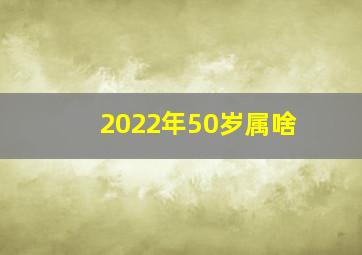 2022年50岁属啥